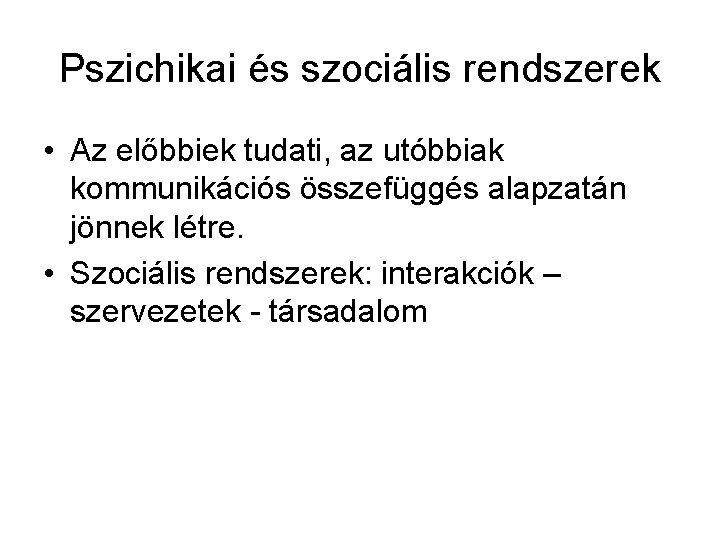 Pszichikai és szociális rendszerek

• Az előbbiek tudati, az utóbbiak kommunikációs összefüggés alapzatán jönnek létre.
• Szociális rendszerek: interakciók – szervezetek - társadalom